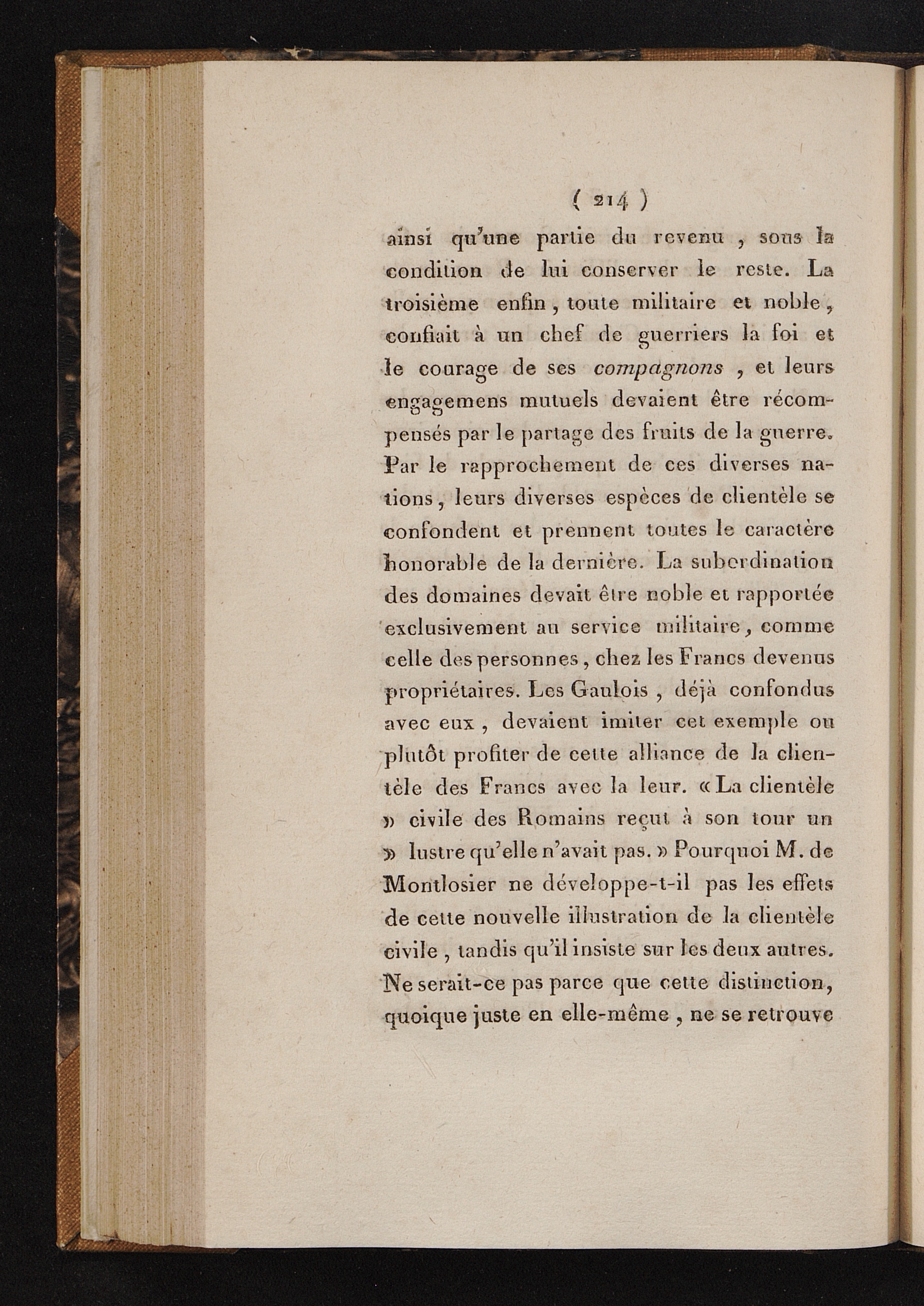 ( 214 )

ainsi qu'une partie du revenu , sous la condition de lui conserver le reste. La troisième enfin , toute militaire et noble , confiait à un chef de guerriers la foi et le courage de ses compagnons , et leurs engagemens mutuels devaient être récompensés par le partage des fruits de la guerre. Par le rapprochement de ces diverses nations , leurs diverses espèces de clientèle se confondent et prennent toutes le caractère honorable de la dernière. La subordination des domaines devait être noble et rapportée exclusivement au service militaire , comme celle des personnes , chez les Francs devenus propriétaires. Les Gaulois , déjà confondus avec eux , devaient imiter cet exemple ou plutôt profiter de cette alliance de la clientèle des Francs avec la leur. « La clientèle » civile des Romains reçut à son tour un » lustre qu'elle n'avait pas. » Pourquoi M. de Montlosier ne développe-t-il pas les effets de cette nouvelle illustration de la clientèle civile , tandis qu'il insiste sur les deux autres. Ne serait-ce pas parce que cette distinction, quoique juste en elle-même , ne se retrouve